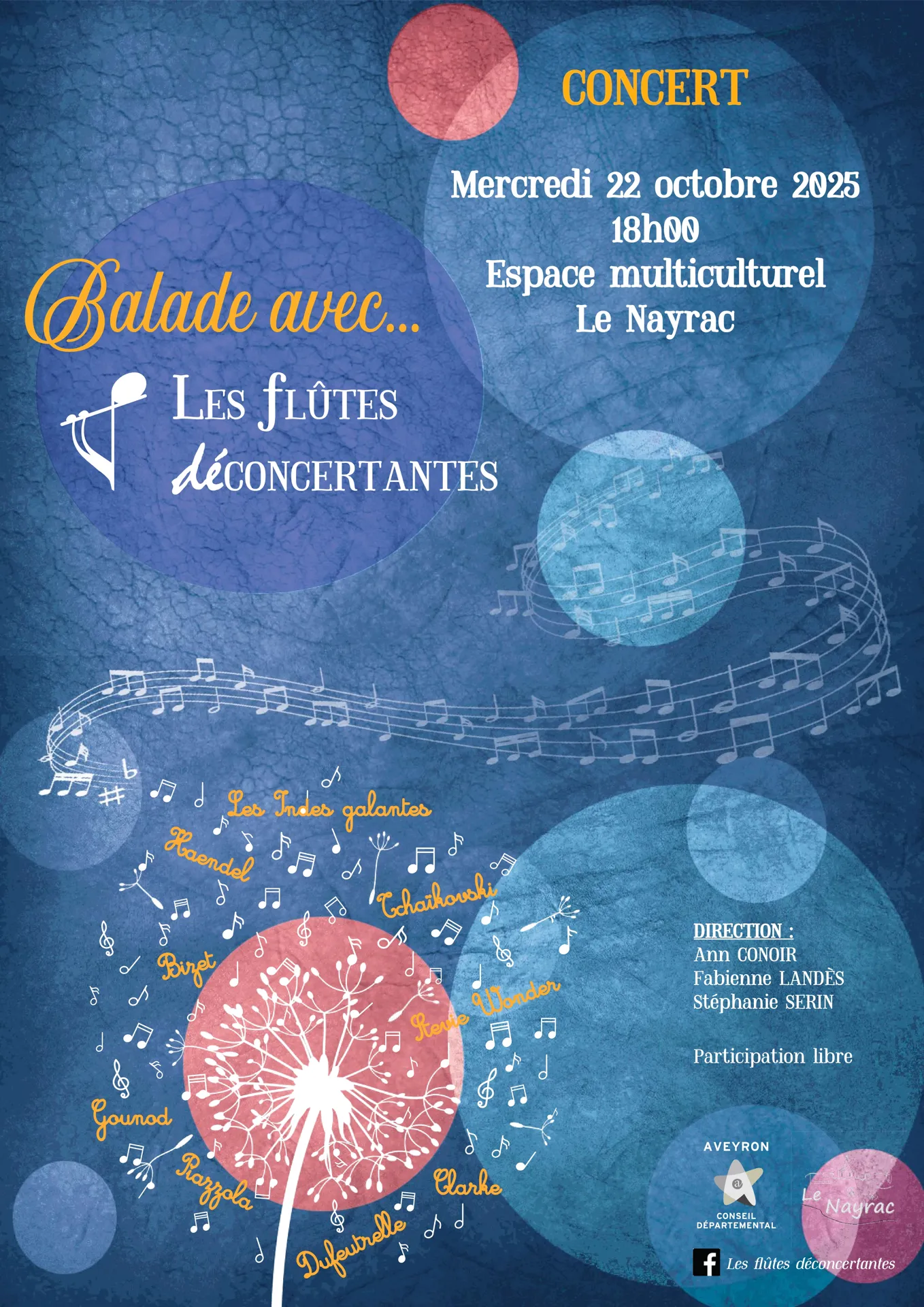 CONCERT

Mercredi 22 octobre 2025
18h00
Espace multiculturel
Le Nayrac

Balade avec...

Les flûtes déconcertantes

Les Indes galantes
Haendel
Tchaïkovski
Bizet
Stevie Wonder
Gounod
Piazzola
Clarke
Dufeutrelle

DIRECTION :
Ann CONOIR
Fabienne LANDÈS
Stéphanie SERIN

Participation libre

AVEYRON
CONSEIL DÉPARTEMENTAL

Le Nayrac

Les flûtes déconcertantes